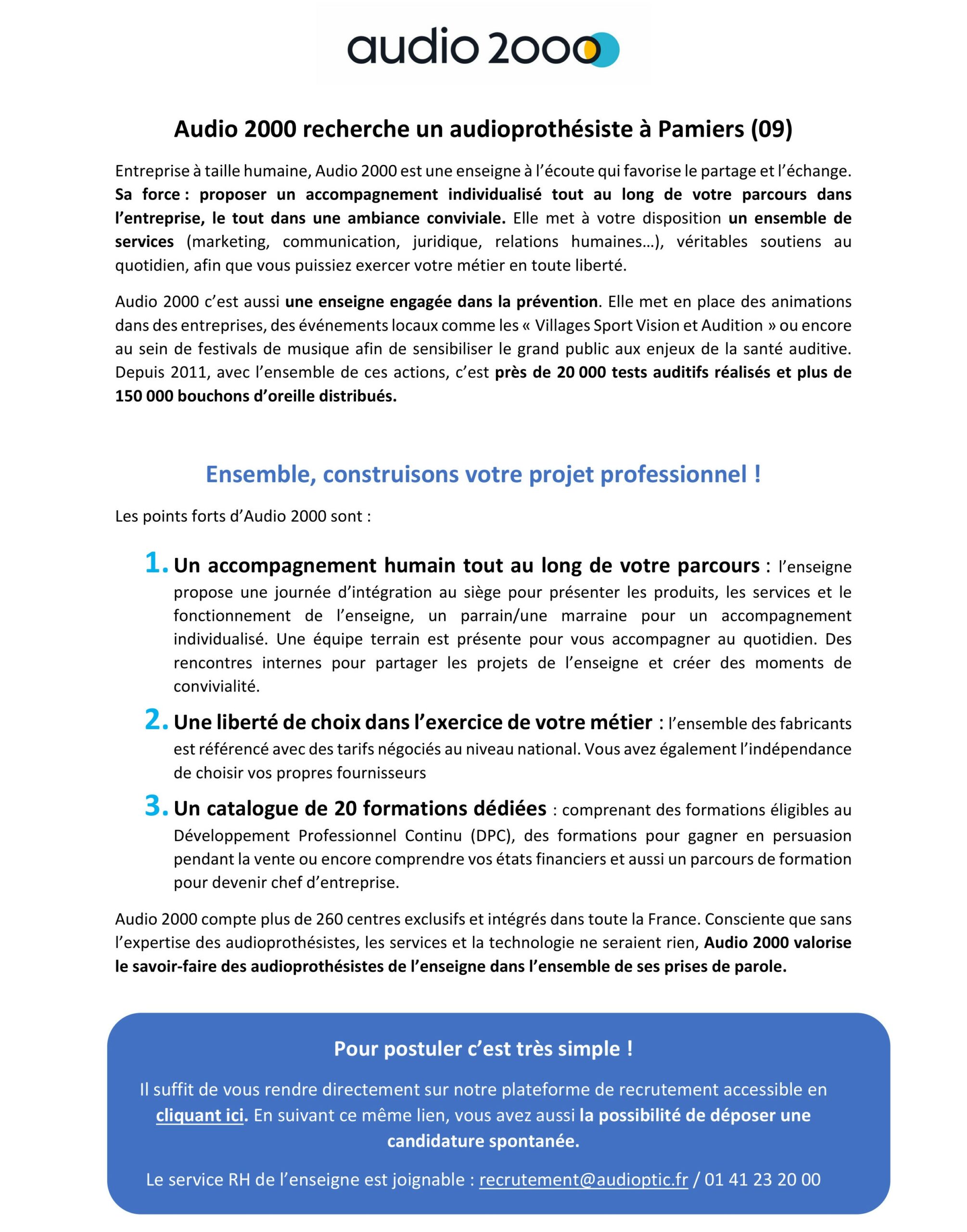 audio 2000

Audio 2000 recherche un audioprothésiste à Pamiers (09)

Entreprise à taille humaine, Audio 2000 est une enseigne à l'écoute qui favorise le partage et l'échange. Sa force : proposer un accompagnement individualisé tout au long de votre parcours dans l'entreprise, le tout dans une ambiance conviviale. Elle met à votre disposition un ensemble de services (marketing, communication, juridique, relations humaines…), véritables soutiens au quotidien, afin que vous puissiez exercer votre métier en toute liberté.

Audio 2000 c'est aussi une enseigne engagée dans la prévention. Elle met en place des animations dans des entreprises, des événements locaux comme les « Villages Sport Vision et Audition » ou encore au sein de festivals de musique afin de sensibiliser le grand public aux enjeux de la santé auditive. Depuis 2011, avec l'ensemble de ces actions, c'est près de 20 000 tests auditifs réalisés et plus de 150 000 bouchons d'oreille distribués.

Ensemble, construisons votre projet professionnel !

Les points forts d'Audio 2000 sont :

1. Un accompagnement humain tout au long de votre parcours : l'enseigne propose une journée d'intégration au siège pour présenter les produits, les services et le fonctionnement de l'enseigne, un parrain/une marraine pour un accompagnement individualisé. Une équipe terrain est présente pour vous accompagner au quotidien. Des rencontres internes pour partager les projets de l'enseigne et créer des moments de convivialité.

2. Une liberté de choix dans l'exercice de votre métier : l'ensemble des fabricants est référencé avec des tarifs négociés au niveau national. Vous avez également l'indépendance de choisir vos propres fournisseurs

3. Un catalogue de 20 formations dédiées : comprenant des formations éligibles au Développement Professionnel Continu (DPC), des formations pour gagner en persuasion pendant la vente ou encore comprendre vos états financiers et aussi un parcours de formation pour devenir chef d'entreprise.

Audio 2000 compte plus de 260 centres exclusifs et intégrés dans toute la France. Consciente que sans l'expertise des audioprothésistes, les services et la technologie ne seraient rien, Audio 2000 valorise le savoir-faire des audioprothésistes de l'enseigne dans l'ensemble de ses prises de parole.

Pour postuler c'est très simple !

Il suffit de vous rendre directement sur notre plateforme de recrutement accessible en cliquant ici. En suivant ce même lien, vous avez aussi la possibilité de déposer une candidature spontanée.

Le service RH de l'enseigne est joignable : recrutement@audioptic.fr / 01 41 23 20 00